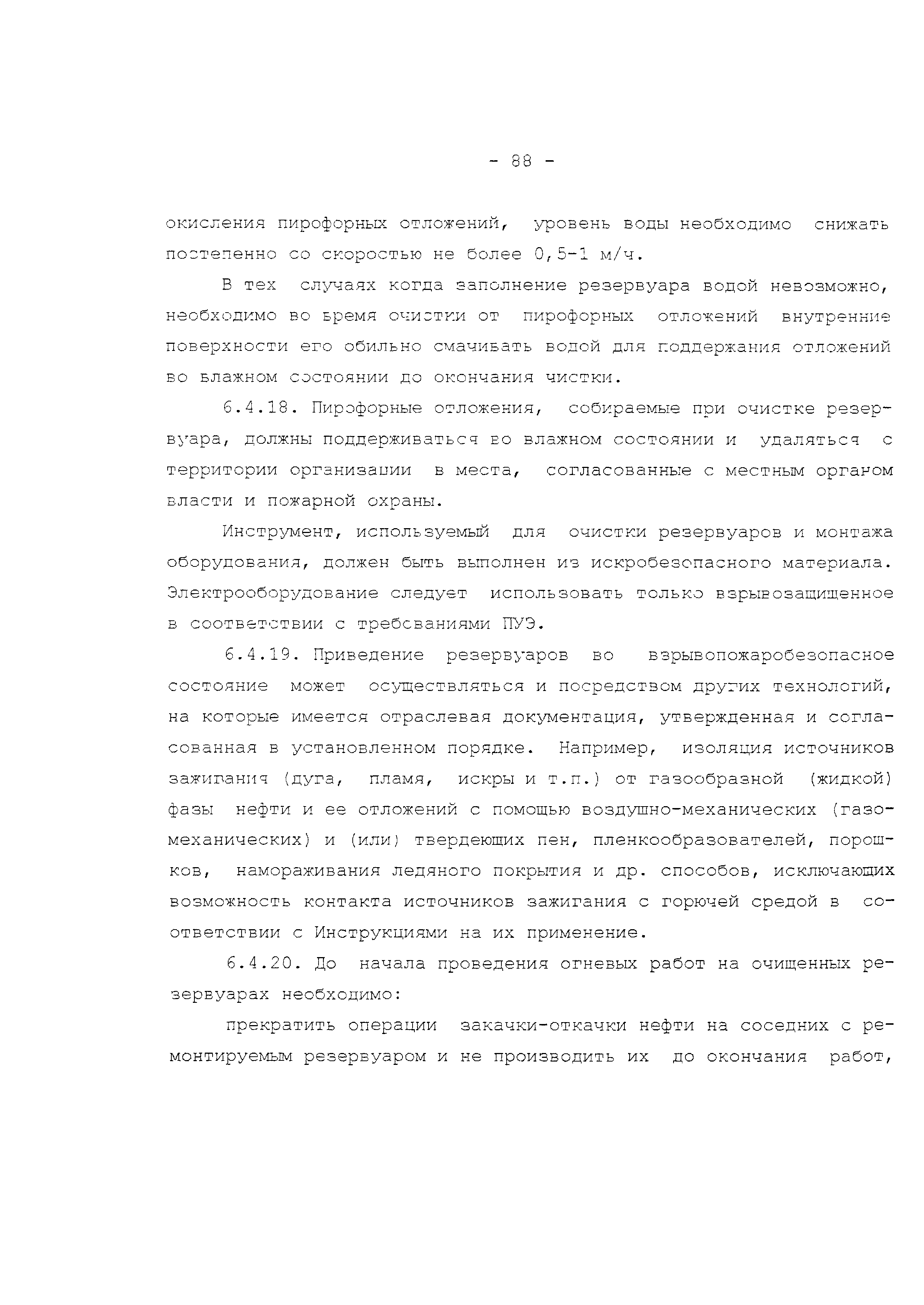 - 88 -

окисления пирофорных отложений, уровень воды необходимо снижать постепенно со скоростью не более 0,5-1 м/ч.

В тех случаях когда заполнение резервуара водой невозможно, необходимо во время очистки от пирофорных отложений внутренние поверхности его обильно смачивать водой для поддержания отложений во влажном состоянии до окончания чистки.

6.4.18. Пирофорные отложения, собираемые при очистке резервуара, должны поддерживаться во влажном состоянии и удаляться с территории организации в места, согласованные с местным органом власти и пожарной охраны.

Инструмент, используемый для очистки резервуаров и монтажа оборудования, должен быть выполнен из искробезопасного материала. Электрооборудование следует использовать только взрывозащищенное в соответствии с требованиями ПУЭ.

6.4.19. Приведение резервуаров во взрывопожаробезопасное состояние может осуществляться и посредством других технологий, на которые имеется отраслевая документация, утвержденная и согласованная в установленном порядке. Например, изоляция источников зажигания (дуга, пламя, искры и т.п.) от газообразной (жидкой) фазы нефти и ее отложений с помощью воздушно-механических (газомеханических) и (или) твердеющих пен, пленкообразователей, порошков, намораживания ледяного покрытия и др. способов, исключающих возможность контакта источников зажигания с горючей средой в соответствии с Инструкциями на их применение.

6.4.20. До начала проведения огневых работ на очищенных резервуарах необходимо:

прекратить операции закачки-откачки нефти на соседних с ремонтируемым резервуаром и не производить их до окончания работ,